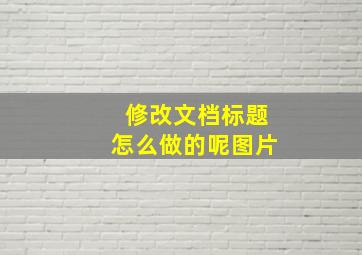 修改文档标题
怎么做的呢图片